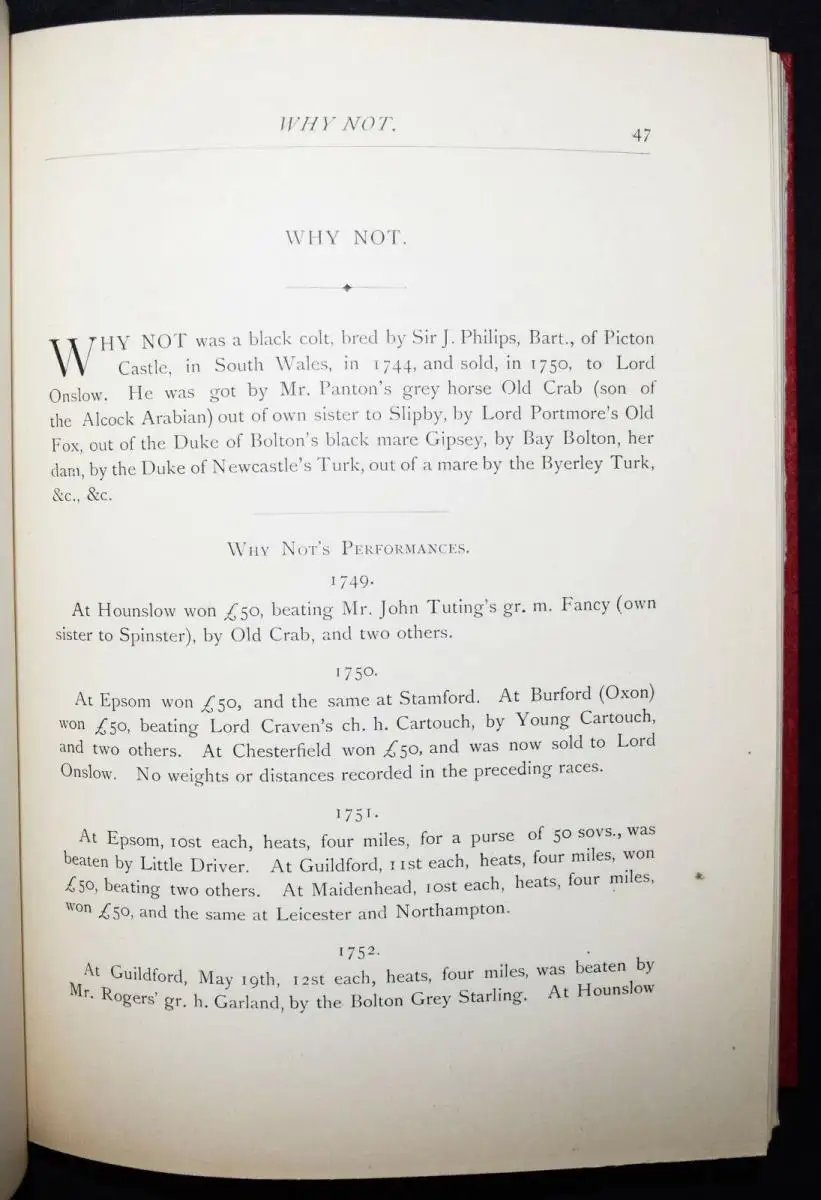 WHY NOT. 47

WHY NOT.

WHY NOT was a black colt, bred by Sir J. Philips, Bart., of Picton Castle, in South Wales, in 1744, and sold, in 1750, to Lord Onslow. He was got by Mr. Panton's grey horse Old Crab (son of the Alcock Arabian) out of own sister to Slipby, by Lord Portmore's Old Fox, out of the Duke of Bolton's black mare Gipsey, by Bay Bolton, her dam, by the Duke of Newcastle's Turk, out of a mare by the Byerley Turk, &c., &c.

WHY NOT'S PERFORMANCES.

1749.

At Hounslow won £50, beating Mr. John Tuting's gr. m. Fancy (own sister to Spinster), by Old Crab, and two others.

1750.

At Epsom won £50, and the same at Stamford. At Burford (Oxon) won £50, beating Lord Craven's ch. h. Cartouch, by Young Cartouch, and two others. At Chesterfield won £50, and was now sold to Lord Onslow. No weights or distances recorded in the preceding races.

1751.

At Epsom, 10st each, heats, four miles, for a purse of 50 sovs., was beaten by Little Driver. At Guildford, 11st each, heats, four miles, won £50, beating two others. At Maidenhead, 10st each, heats, four miles, won £50, and the same at Leicester and Northampton.

1752.

At Guildford, May 19th, 12st each, heats, four miles, was beaten by Mr. Rogers' gr. h. Garland, by the Bolton Grey Starling. At Hounslow